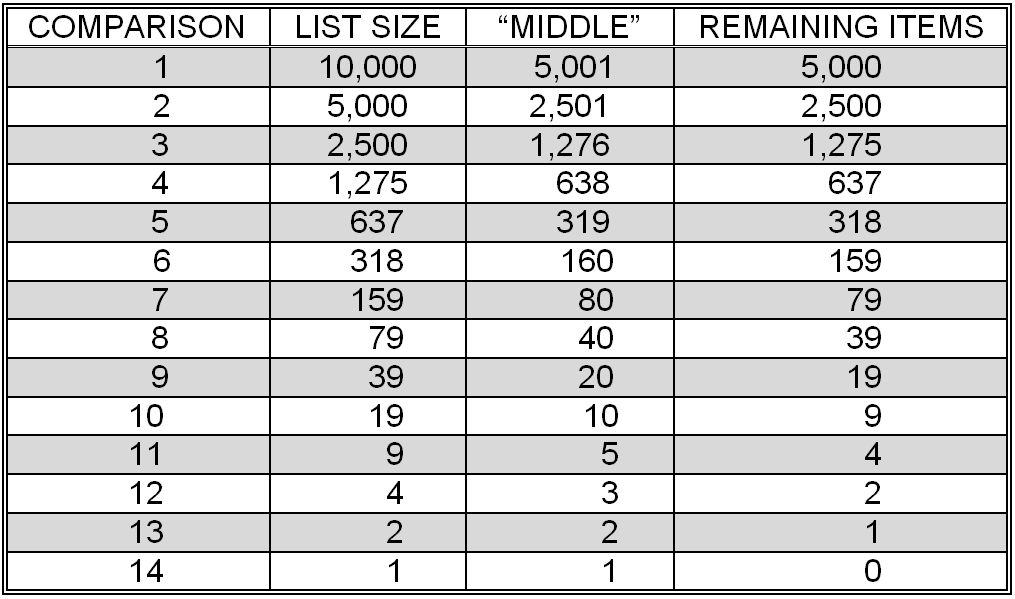 | COMPARISON | LIST SIZE | “MIDDLE” | REMAINING ITEMS |
|---|---|---|---|
| 1 | 10,000 | 5,001 | 5,000 |
| 2 | 5,000 | 2,501 | 2,500 |
| 3 | 2,500 | 1,276 | 1,275 |
| 4 | 1,275 | 638 | 637 |
| 5 | 637 | 319 | 318 |
| 6 | 318 | 160 | 159 |
| 7 | 159 | 80 | 79 |
| 8 | 79 | 40 | 39 |
| 9 | 39 | 20 | 19 |
| 10 | 19 | 10 | 9 |
| 11 | 9 | 5 | 4 |
| 12 | 4 | 3 | 2 |
| 13 | 2 | 2 | 1 |
| 14 | 1 | 1 | 0 |